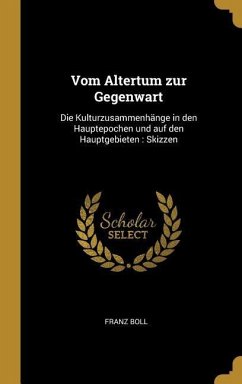 Vom Altertum zur Gegenwart

Die Kulturzusammenhänge in den Hauptepochen und auf den Hauptgebieten : Skizzen

Scholar SELECT

FRANZ BOLL